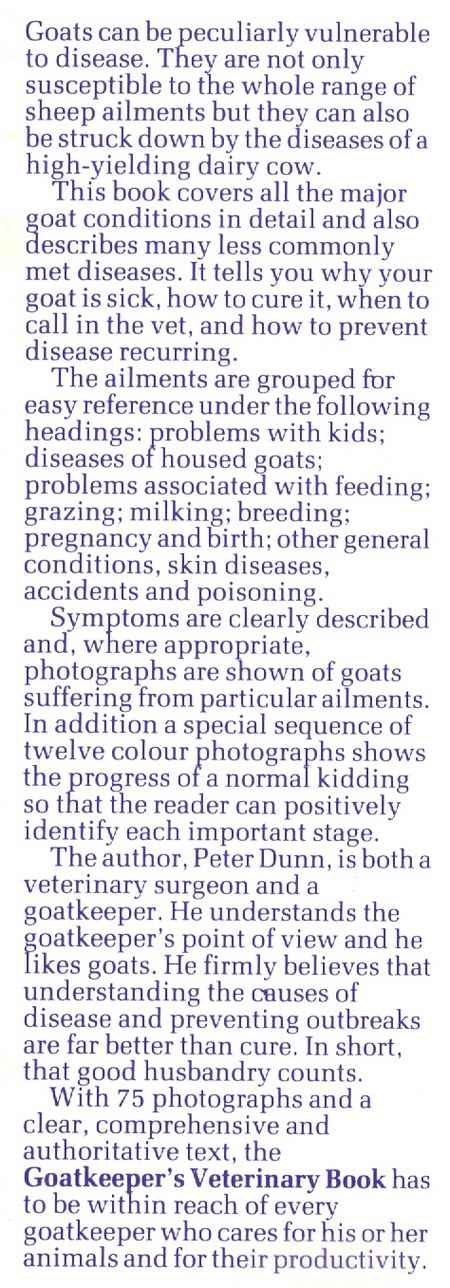 Goats can be peculiarly vulnerable to disease. They are not only susceptible to the whole range of sheep ailments but they can also be struck down by the diseases of a high-yielding dairy cow.

This book covers all the major goat conditions in detail and also describes many less commonly met diseases. It tells you why your goat is sick, how to cure it, when to call in the vet, and how to prevent disease recurring.

The ailments are grouped for easy reference under the following headings: problems with kids; diseases of housed goats; problems associated with feeding; grazing; milking; breeding; pregnancy and birth; other general conditions, skin diseases, accidents and poisoning.

Symptoms are clearly described and, where appropriate, photographs are shown of goats suffering from particular ailments. In addition a special sequence of twelve colour photographs shows the progress of a normal kidding so that the reader can positively identify each important stage.

The author, Peter Dunn, is both a veterinary surgeon and a goatkeeper. He understands the goatkeeper's point of view and he likes goats. He firmly believes that understanding the causes of disease and preventing outbreaks are far better than cure. In short, that good husbandry counts.

With 75 photographs and a clear, comprehensive and authoritative text, the Goatkeeper's Veterinary Book has to be within reach of every goatkeeper who cares for his or her animals and for their productivity.